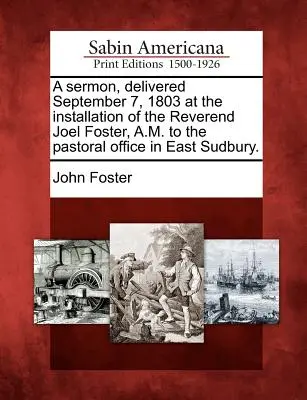 Sabin Americana
Print Editions 1500-1926

A sermon, delivered September 7, 1803 at the installation of the Reverend Joel Foster, A.M. to the pastoral office in East Sudbury.

John Foster